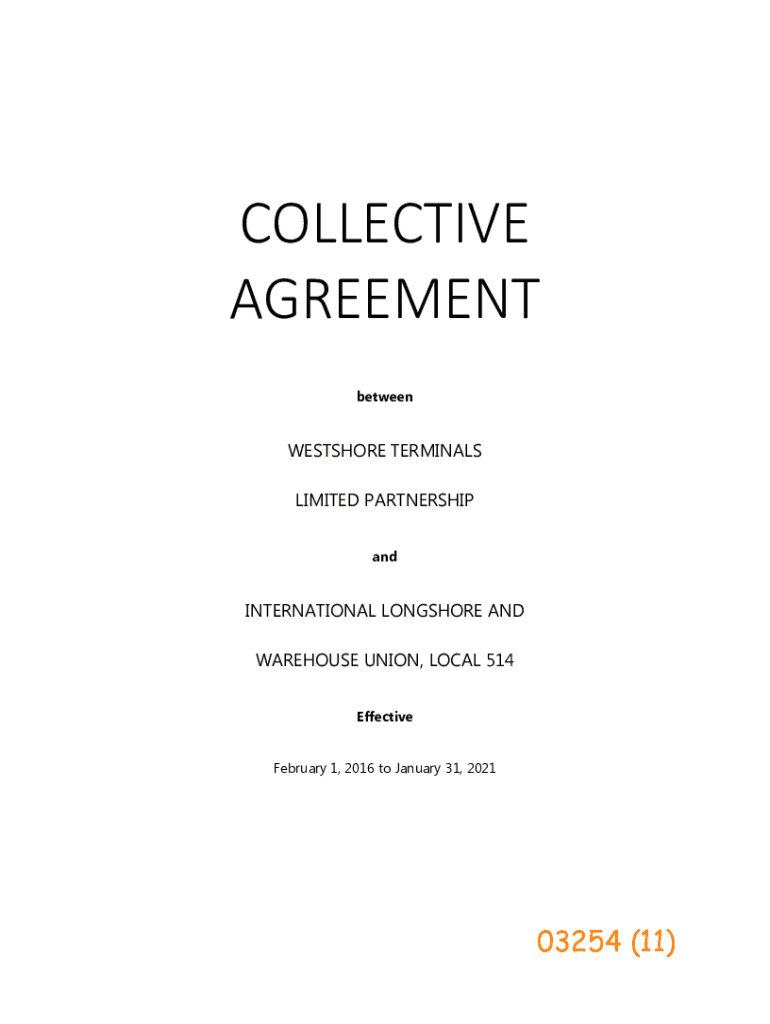 COLLECTIVE
AGREEMENT

between

WESTSHORE TERMINALS

LIMITED PARTNERSHIP

and

INTERNATIONAL LONGSHORE AND

WAREHOUSE UNION, LOCAL 514

Effective

February 1, 2016 to January 31, 2021

03254 (11)